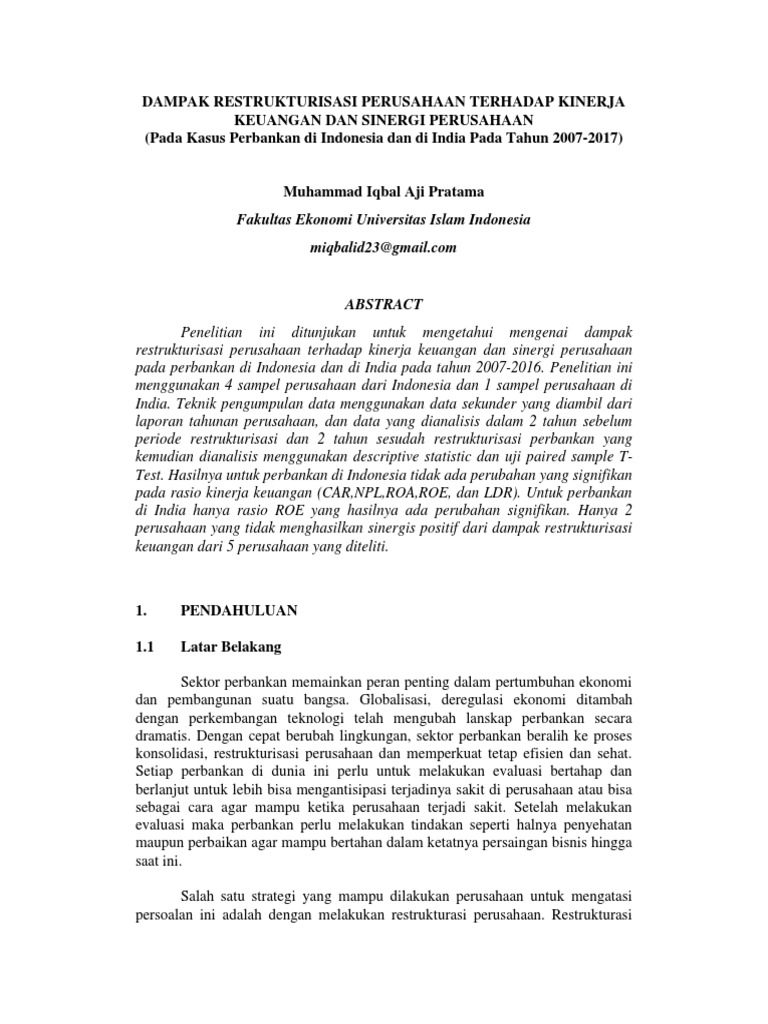 DAMPAK RESTRUKTURISASI PERUSAHAAN TERHADAP KINERJA KEUANGAN DAN SINERGI PERUSAHAAN
(Pada Kasus Perbankan di Indonesia dan di India Pada Tahun 2007-2017)

Muhammad Iqbal Aji Pratama

Fakultas Ekonomi Universitas Islam Indonesia

miqbalid23@gmail.com

ABSTRACT

Penelitian ini ditunjukan untuk mengetahui mengenai dampak restrukturisasi perusahaan terhadap kinerja keuangan dan sinergi perusahaan pada perbankan di Indonesia dan di India pada tahun 2007-2016. Penelitian ini menggunakan 4 sampel perusahaan dari Indonesia dan 1 sampel perusahaan di India. Teknik pengumpulan data menggunakan data sekunder yang diambil dari laporan tahunan perusahaan, dan data yang dianalisis dalam 2 tahun sebelum periode restrukturisasi dan 2 tahun sesudah restrukturisasi perbankan yang kemudian dianalisis menggunakan descriptive statistic dan uji paired sample T-Test. Hasilnya untuk perbankan di Indonesia tidak ada perubahan yang signifikan pada rasio kinerja keuangan (CAR,NPL,ROA,ROE, dan LDR). Untuk perbankan di India hanya rasio ROE yang hasilnya ada perubahan signifikan. Hanya 2 perusahaan yang tidak menghasilkan sinergis positif dari dampak restrukturisasi keuangan dari 5 perusahaan yang diteliti.

1. PENDAHULUAN

1.1 Latar Belakang

Sektor perbankan memainkan peran penting dalam pertumbuhan ekonomi dan pembangunan suatu bangsa. Globalisasi, deregulasi ekonomi ditambah dengan perkembangan teknologi telah mengubah lanskap perbankan secara dramatis. Dengan cepat berubah lingkungan, sektor perbankan beralih ke proses konsolidasi, restrukturisasi perusahaan dan memperkuat tetap efisien dan sehat. Setiap perbankan di dunia ini perlu untuk melakukan evaluasi bertahap dan berlanjut untuk lebih bisa mengantisipasi terjadinya sakit di perusahaan atau bisa sebagai cara agar mampu ketika perusahaan terjadi sakit. Setelah melakukan evaluasi maka perbankan perlu melakukan tindakan seperti halnya penyehatan maupun perbaikan agar mampu bertahan dalam ketatnya persaingan bisnis hingga saat ini.

Salah satu strategi yang mampu dilakukan perusahaan untuk mengatasi persoalan ini adalah dengan melakukan restrukturasi perusahaan. Restrukturasi